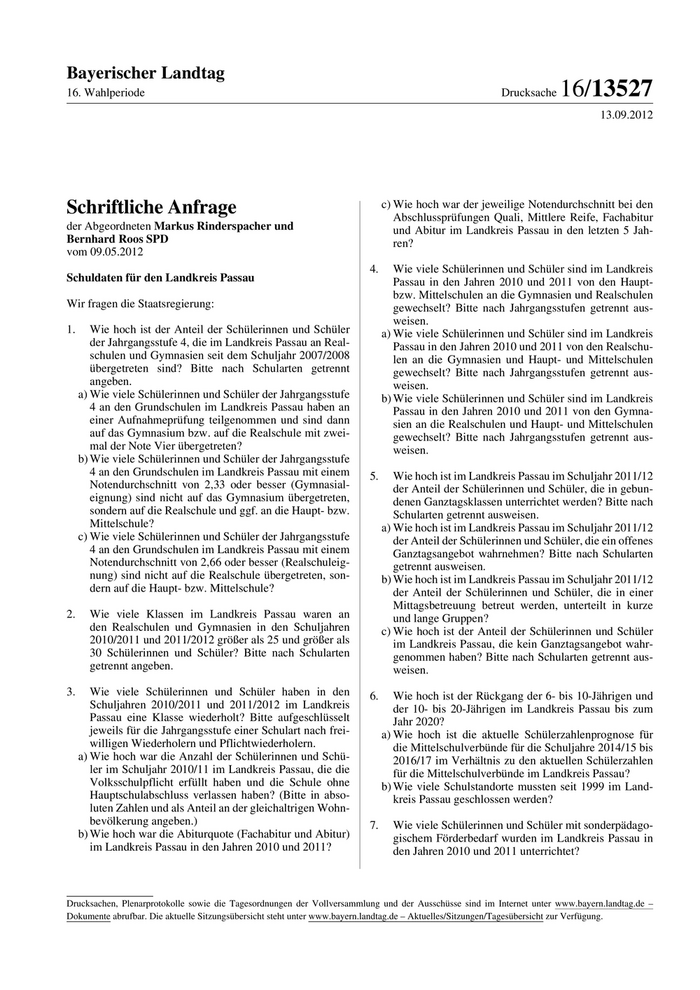 Bayerischer Landtag
16. Wahlperiode

Drucksache 16/13527

13.09.2012

Schriftliche Anfrage
der Abgeordneten Markus Rinderspacher und Bernhard Roos SPD
vom 09.05.2012

Schuldaten für den Landkreis Passau

Wir fragen die Staatsregierung:

1. Wie hoch ist der Anteil der Schülerinnen und Schüler der Jahrgangsstufe 4, die im Landkreis Passau an Realschulen und Gymnasien seit dem Schuljahr 2007/2008 übergetreten sind? Bitte nach Schularten getrennt angeben.
a) Wie viele Schülerinnen und Schüler der Jahrgangsstufe 4 an den Grundschulen im Landkreis Passau haben an einer Aufnahmeprüfung teilgenommen und sind dann auf das Gymnasium bzw. auf die Realschule mit zweimal der Note Vier übergetreten?
b) Wie viele Schülerinnen und Schüler der Jahrgangsstufe 4 an den Grundschulen im Landkreis Passau mit einem Notendurchschnitt von 2,33 oder besser (Gymnasialeignung) sind nicht auf das Gymnasium übergetreten, sondern auf die Realschule und ggf. an die Haupt- bzw. Mittelschule?
c) Wie viele Schülerinnen und Schüler der Jahrgangsstufe 4 an den Grundschulen im Landkreis Passau mit einem Notendurchschnitt von 2,66 oder besser (Realschuleignung) sind nicht auf die Realschule übergetreten, sondern auf die Haupt- bzw. Mittelschule?

2. Wie viele Klassen im Landkreis Passau waren an den Realschulen und Gymnasien in den Schuljahren 2010/2011 und 2011/2012 größer als 25 und größer als 30 Schülerinnen und Schüler? Bitte nach Schularten getrennt angeben.

3. Wie viele Schülerinnen und Schüler haben in den Schuljahren 2010/2011 und 2011/2012 im Landkreis Passau eine Klasse wiederholt? Bitte aufgeschlüsselt jeweils für die Jahrgangsstufe einer Schulart nach freiwilligen Wiederholern und Pflichtwiederholern.
a) Wie hoch war die Anzahl der Schülerinnen und Schüler im Schuljahr 2010/11 im Landkreis Passau, die die Volksschulpflicht erfüllt haben und die Schule ohne Hauptschulabschluss verlassen haben? (Bitte in absoluten Zahlen und als Anteil an der gleichaltrigen Wohnbevölkerung angeben.)
b) Wie hoch war die Abiturquote (Fachabitur und Abitur) im Landkreis Passau in den Jahren 2010 und 2011?
c) Wie hoch war der jeweilige Notendurchschnitt bei den Abschlussprüfungen Quali, Mittlere Reife, Fachabitur und Abitur im Landkreis Passau in den letzten 5 Jahren?

4. Wie viele Schülerinnen und Schüler sind im Landkreis Passau in den Jahren 2010 und 2011 von den Haupt- bzw. Mittelschulen an die Gymnasien und Realschulen gewechselt? Bitte nach Jahrgangsstufen getrennt ausweisen.
a) Wie viele Schülerinnen und Schüler sind im Landkreis Passau in den Jahren 2010 und 2011 von den Realschulen an die Gymnasien und Haupt- und Mittelschulen gewechselt? Bitte nach Jahrgangsstufen getrennt ausweisen.
b) Wie viele Schülerinnen und Schüler sind im Landkreis Passau in den Jahren 2010 und 2011 von den Gymnasien an die Realschulen und Haupt- und Mittelschulen gewechselt? Bitte nach Jahrgangsstufen getrennt ausweisen.

5. Wie hoch ist im Landkreis Passau im Schuljahr 2011/12 der Anteil der Schülerinnen und Schüler, die in gebundenen Ganztagsklassen unterrichtet werden? Bitte nach Schularten getrennt ausweisen.
a) Wie hoch ist im Landkreis Passau im Schuljahr 2011/12 der Anteil der Schülerinnen und Schüler, die ein offenes Ganztagsangebot wahrnehmen? Bitte nach Schularten getrennt ausweisen.
b) Wie hoch ist im Landkreis Passau im Schuljahr 2011/12 der Anteil der Schülerinnen und Schüler, die in einer Mittagsbetreuung betreut werden, unterteilt in kurze und lange Gruppen?
c) Wie hoch ist der Anteil der Schülerinnen und Schüler im Landkreis Passau, die kein Ganztagsangebot wahrgenommen haben? Bitte nach Schularten getrennt ausweisen.

6. Wie hoch ist der Rückgang der 6- bis 10-Jährigen und der 10- bis 20-Jährigen im Landkreis Passau bis zum Jahr 2020?
a) Wie hoch ist die aktuelle Schülerzahlenprognose für die Mittelschulverbünde für die Schuljahre 2014/15 bis 2016/17 im Verhältnis zu den aktuellen Schülerzahlen für die Mittelschulverbünde im Landkreis Passau?
b) Wie viele Schulstandorte mussten seit 1999 im Landkreis Passau geschlossen werden?

7. Wie viele Schülerinnen und Schüler mit sonderpädagogischem Förderbedarf wurden im Landkreis Passau in den Jahren 2010 und 2011 unterrichtet?

Drucksachen, Plenarprotokolle sowie die Tagesordnungen der Vollversammlung und der Ausschüsse sind im Internet unter www.bayern.landtag.de – Dokumente abrufbar. Die aktuelle Sitzungsübersicht steht unter www.bayern.landtag.de – Aktuelles/Sitzungen/Tagesübersicht zur Verfügung.